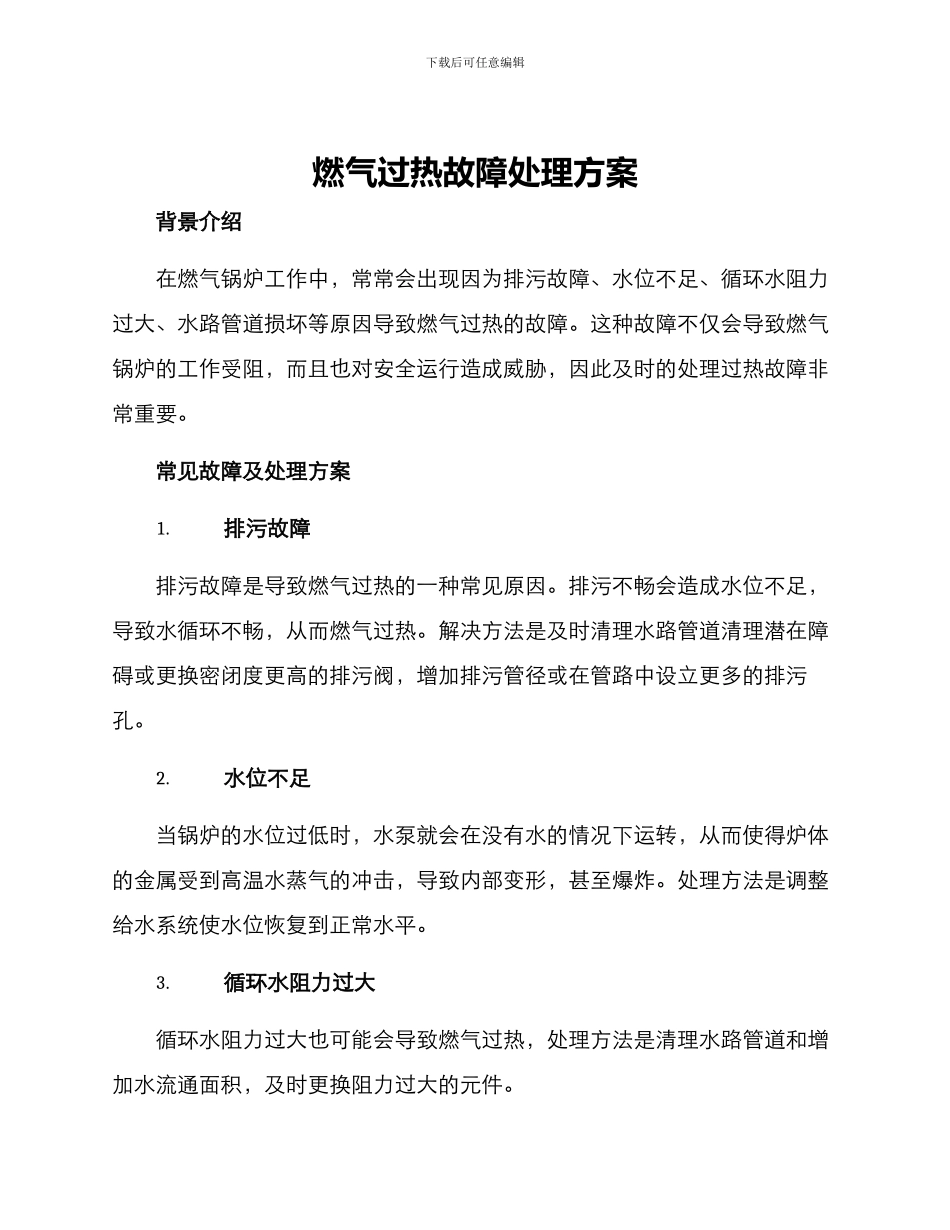 下载后可任意编辑

燃气过热故障处理方案

背景介绍

在燃气锅炉工作中，常常会出现因为排污故障、水位不足、循环水阻力过大、水路管道损坏等原因导致燃气过热的故障。这种故障不仅会导致燃气锅炉的工作受阻，而且也对安全运行造成威胁，因此及时的处理过热故障非常重要。

常见故障及处理方案

1. 排污故障

排污故障是导致燃气过热的一种常见原因。排污不畅会造成水位不足，导致水循环不畅，从而燃气过热。解决方法是及时清理水路管道清理潜在障碍或更换密闭度更高的排污阀，增加排污管径或在管路中设立更多的排污孔。

2. 水位不足

当锅炉的水位过低时，水泵就会在没有水的情况下运转，从而使得炉体的金属受到高温水蒸气的冲击，导致内部变形，甚至爆炸。处理方法是调整给水系统使水位恢复到正常水平。

3. 循环水阻力过大

循环水阻力过大也可能会导致燃气过热，处理方法是清理水路管道和增加水流通面积，及时更换阻力过大的元件。